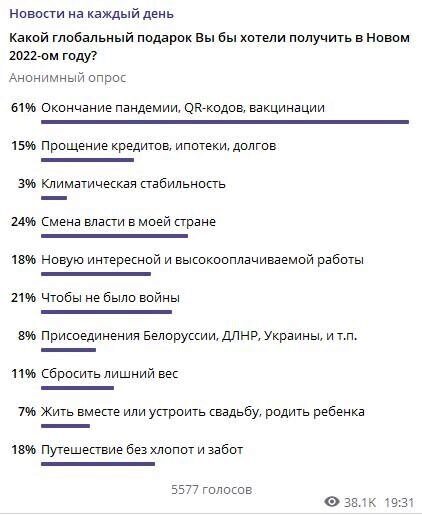 Новости на каждый день

Какой глобальный подарок Вы бы хотели получить в Новом 2022-ом году?

Анонимный опрос

61% Окончание пандемии, QR-кодов, вакцинации

15% Прощение кредитов, ипотеки, долгов

3% Климатическая стабильность

24% Смена власти в моей стране

18% Новую интересной и высокооплачиваемой работы

21% Чтобы не было войны

8% Присоединения Белоруссии, ДЛНР, Украины, и т.п.

11% Сбросить лишний вес

7% Жить вместе или устроить свадьбу, родить ребенка

18% Путешествие без хлопот и забот

5577 голосов

38.1K 19:31